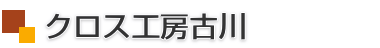 クロス工房古川